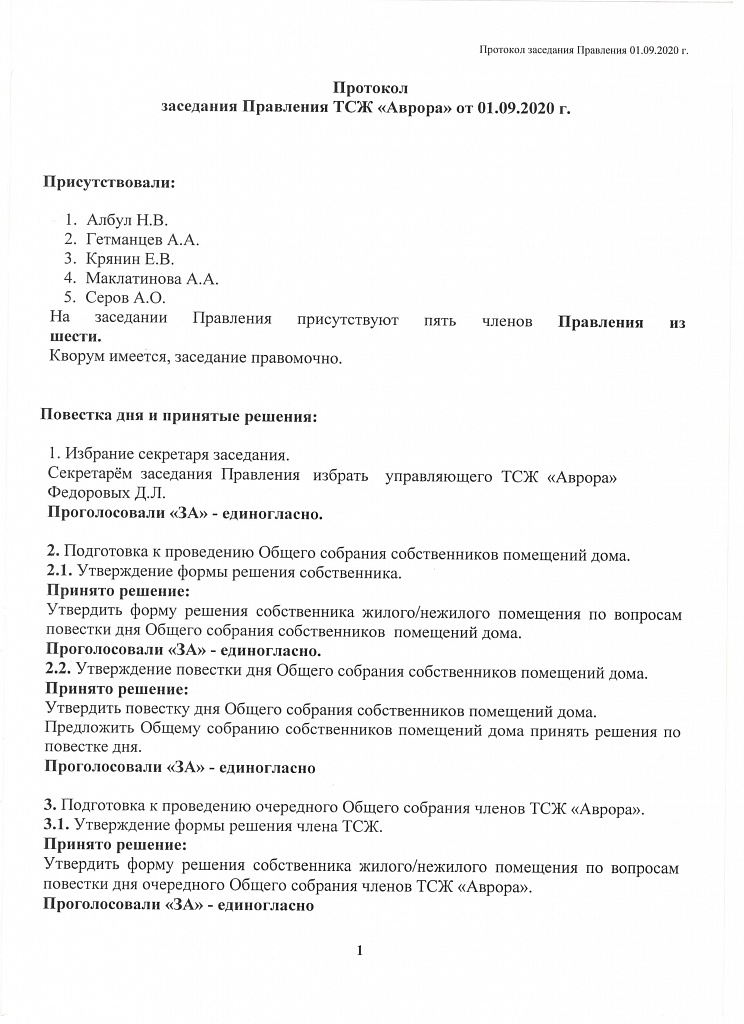 Протокол заседания Правления 01.09.2020 г.

Протокол
заседания Правления ТСЖ «Аврора» от 01.09.2020 г.

Присутствовали:

1. Албул Н.В.
2. Гетманцев А.А.
3. Крянин Е.В.
4. Маклатинова А.А.
5. Серов А.О.

На заседании Правления присутствуют пять членов Правления из шести.
Кворум имеется, заседание правомочно.

Повестка дня и принятые решения:

1. Избрание секретаря заседания.
Секретарём заседания Правления избрать управляющего ТСЖ «Аврора» Федоровых Д.Л.
Проголосовали «ЗА» - единогласно.

2. Подготовка к проведению Общего собрания собственников помещений дома.
2.1. Утверждение формы решения собственника.
Принято решение:
Утвердить форму решения собственника жилого/нежилого помещения по вопросам повестки дня Общего собрания собственников помещений дома.
Проголосовали «ЗА» - единогласно.
2.2. Утверждение повестки дня Общего собрания собственников помещений дома.
Принято решение:
Утвердить повестку дня Общего собрания собственников помещений дома.
Предложить Общему собранию собственников помещений дома принять решения по повестке дня.
Проголосовали «ЗА» - единогласно

3. Подготовка к проведению очередного Общего собрания членов ТСЖ «Аврора».
3.1. Утверждение формы решения члена ТСЖ.
Принято решение:
Утвердить форму решения собственника жилого/нежилого помещения по вопросам повестки дня очередного Общего собрания членов ТСЖ «Аврора».
Проголосовали «ЗА» - единогласно

1